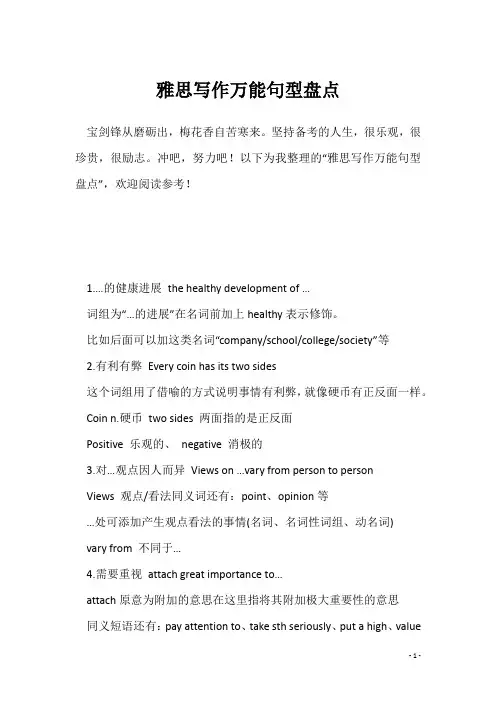 雅思写作万能句型盘点

宝剑锋从磨砺出，梅花香自苦寒来。坚持备考的人生，很乐观，很珍贵，很励志。冲吧，努力吧！以下为我整理的“雅思写作万能句型盘点”，欢迎阅读参考！

1.…的健康进展 the healthy development of …

词组为“…的进展”在名词前加上 healthy 表示修饰。

比如后面可以加这类名词“company/school/college/society”等

2.有利有弊 Every coin has its two sides

这个词组用了借喻的方式说明事情有利弊，就像硬币有正反面一样。

Coin n.硬币 two sides 两面指的是正反面

Positive 乐观的、 negative 消极的

3.对…观点因人而异 Views on …vary from person to person

Views 观点/看法同义词还有：point、opinion 等

…处可添加产生观点看法的事情(名词、名词性词组、动名词)

vary from 不同于…

4.需要重视 attach great importance to…

attach 原意为附加的意思在这里指将其附加极大重要性的意思

同义短语还有：pay attention to、take sth seriously、put a high、value

- 1 -